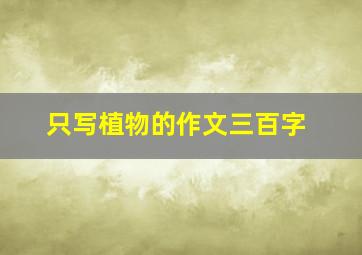 只写植物的作文三百字